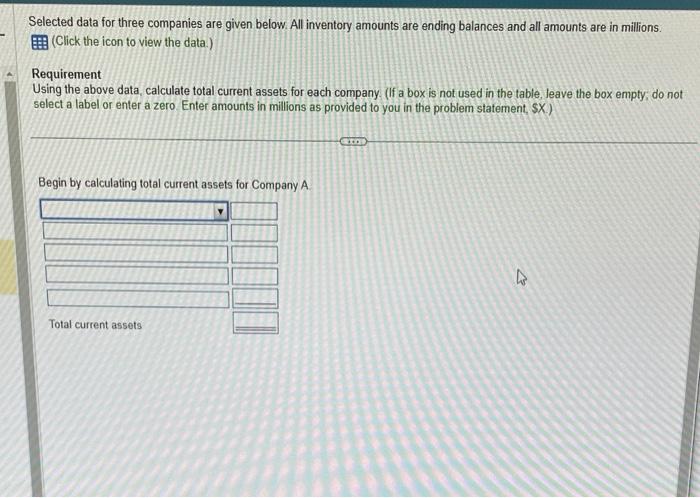 Selected data for three companies are given below. All inventory amounts are ending balances and all amounts are in millions.
(Click the icon to view the data.)

Requirement
Using the above data, calculate total current assets for each company. (If a box is not used in the table, leave the box empty; do not select a label or enter a zero. Enter amounts in millions as provided to you in the problem statement, $X.)

Begin by calculating total current assets for Company A.

Total current assets